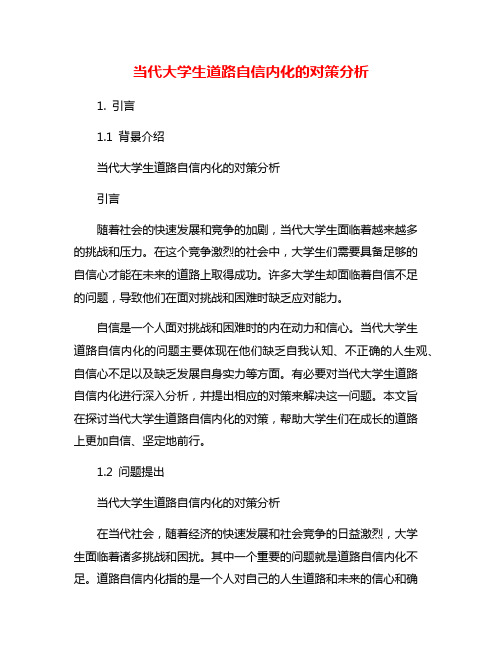 当代大学生道路自信内化的对策分析

1. 引言

1.1 背景介绍

当代大学生道路自信内化的对策分析

引言

随着社会的快速发展和竞争的加剧，当代大学生面临着越来越多的挑战和压力。在这个竞争激烈的社会中，大学生们需要具备足够的自信心才能在未来的道路上取得成功。许多大学生却面临着自信不足的问题，导致他们在面对挑战和困难时缺乏应对能力。

自信是一个人面对挑战和困难时的内在动力和信心。当代大学生道路自信内化的问题主要体现在他们缺乏自我认知、不正确的人生观、自信心不足以及缺乏发展自身实力等方面。有必要对当代大学生道路自信内化进行深入分析，并提出相应的对策来解决这一问题。本文旨在探讨当代大学生道路自信内化的对策，帮助大学生们在成长的道路上更加自信、坚定地前行。

1.2 问题提出

当代大学生道路自信内化的对策分析

在当代社会，随着经济的快速发展和社会竞争的日益激烈，大学生面临着诸多挑战和困扰。其中一个重要的问题就是道路自信内化不足。道路自信内化指的是一个人对自己的人生道路和未来的信心和确